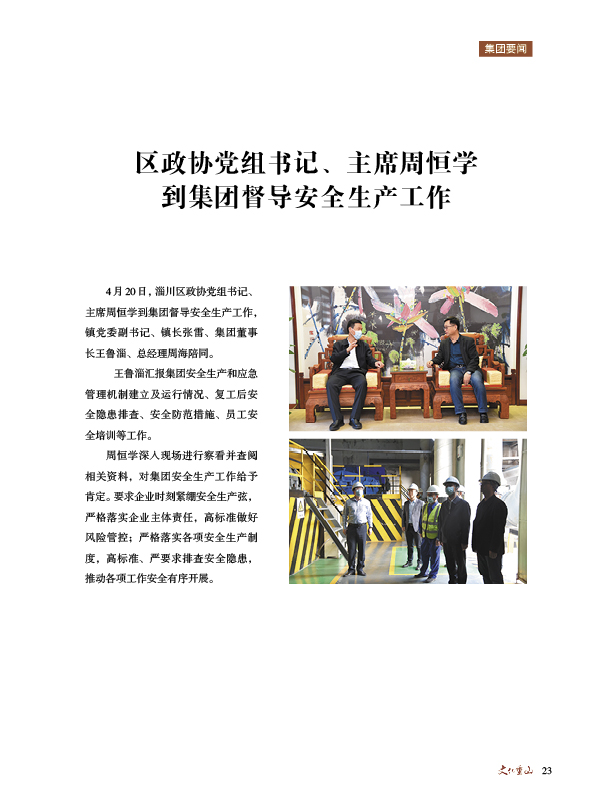 集团要闻

区政协党组书记、主席周恒学
到集团督导安全生产工作

4月20日，淄川区政协党组书记、主席周恒学到集团督导安全生产工作，镇党委副书记、镇长张雷、集团董事长王鲁淄、总经理周海陪同。

王鲁淄汇报集团安全生产和应急管理机制建立及运行情况、复工后安全隐患排查、安全防范措施、员工安全培训等工作。

周恒学深入现场进行察看并查阅相关资料，对集团安全生产工作给予肯定。要求企业时刻紧绷安全生产弦，严格落实企业主体责任，高标准做好风险管控；严格落实各项安全生产制度，高标准、严要求排查安全隐患，推动各项工作安全有序开展。

文化重山 23